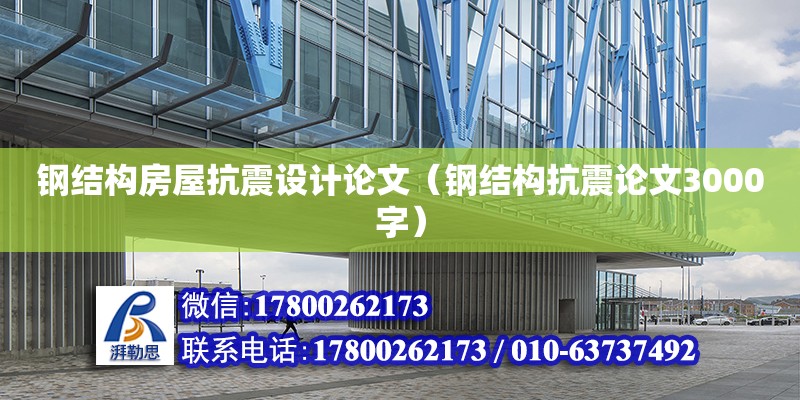 钢结构房屋抗震设计论文（钢结构抗震论文3000字）

湃勒思

微信:17800262173

联系电话:17800262173 / 010-63737492